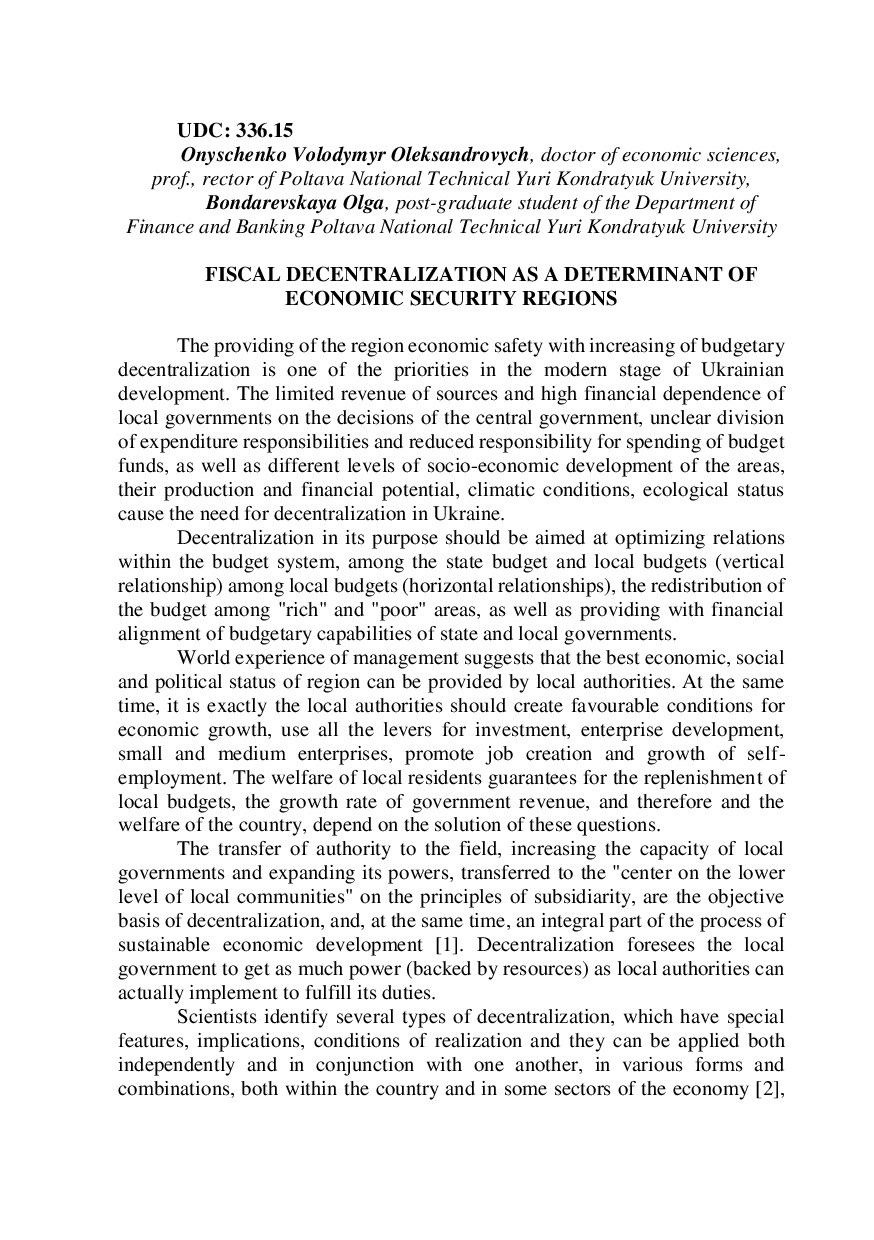 UDC: 336.15

Onyschenko Volodymyr Oleksandrovych, doctor of economic sciences, prof., rector of Poltava National Technical Yuri Kondratyuk University,

Bondarevskaya Olga, post-graduate student of the Department of Finance and Banking Poltava National Technical Yuri Kondratyuk University

FISCAL DECENTRALIZATION AS A DETERMINANT OF ECONOMIC SECURITY REGIONS

The providing of the region economic safety with increasing of budgetary decentralization is one of the priorities in the modern stage of Ukrainian development. The limited revenue of sources and high financial dependence of local governments on the decisions of the central government, unclear division of expenditure responsibilities and reduced responsibility for spending of budget funds, as well as different levels of socio-economic development of the areas, their production and financial potential, climatic conditions, ecological status cause the need for decentralization in Ukraine.

Decentralization in its purpose should be aimed at optimizing relations within the budget system, among the state budget and local budgets (vertical relationship) among local budgets (horizontal relationships), the redistribution of the budget among "rich" and "poor" areas, as well as providing with financial alignment of budgetary capabilities of state and local governments.

World experience of management suggests that the best economic, social and political status of region can be provided by local authorities. At the same time, it is exactly the local authorities should create favourable conditions for economic growth, use all the levers for investment, enterprise development, small and medium enterprises, promote job creation and growth of self-employment. The welfare of local residents guarantees for the replenishment of local budgets, the growth rate of government revenue, and therefore and the welfare of the country, depend on the solution of these questions.

The transfer of authority to the field, increasing the capacity of local governments and expanding its powers, transferred to the "center on the lower level of local communities" on the principles of subsidiarity, are the objective basis of decentralization, and, at the same time, an integral part of the process of sustainable economic development [1]. Decentralization foresees the local government to get as much power (backed by resources) as local authorities can actually implement to fulfill its duties.

Scientists identify several types of decentralization, which have special features, implications, conditions of realization and they can be applied both independently and in conjunction with one another, in various forms and combinations, both within the country and in some sectors of the economy [2],